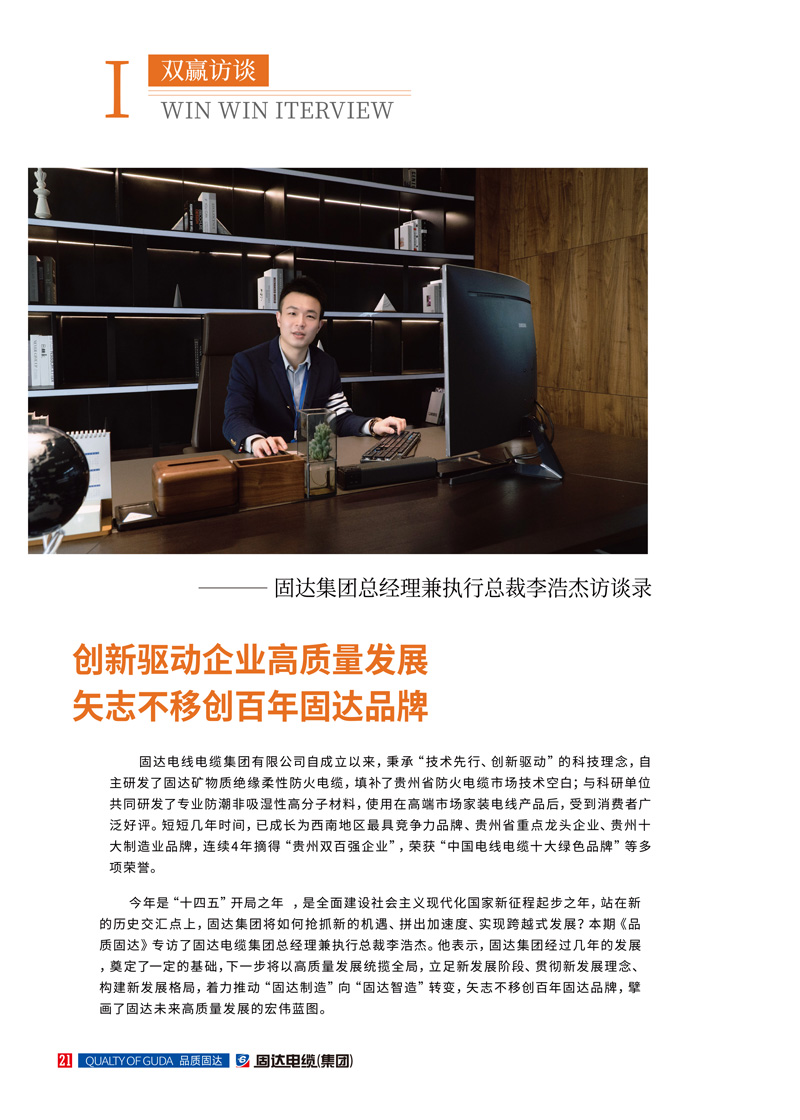 I 双赢访谈
WIN WIN ITERVIEW

——— 固达集团总经理兼执行总裁李浩杰访谈录

创新驱动企业高质量发展
矢志不移创百年固达品牌

固达电线电缆集团有限公司自成立以来，秉承“技术先行、创新驱动”的科技理念，自主研发了固达矿物质绝缘柔性防火电缆，填补了贵州省防火电缆市场技术空白；与科研单位共同研发了专业防潮非吸湿性高分子材料，使用在高端市场家装电线产品后，受到消费者广泛好评。短短几年时间，已成长为西南地区最具竞争力品牌、贵州省重点龙头企业、贵州十大制造业品牌，连续4年摘得“贵州双百强企业”，荣获“中国电线电缆十大绿色品牌”等多项荣誉。

今年是“十四五”开局之年 ，是全面建设社会主义现代化国家新征程起步之年，站在新的历史交汇点上，固达集团将如何抢抓新的机遇、拼出加速度、实现跨越式发展？本期《品质固达》专访了固达电缆集团总经理兼执行总裁李浩杰。他表示，固达集团经过几年的发展，奠定了一定的基础，下一步将以高质量发展统揽全局，立足新发展阶段、贯彻新发展理念、构建新发展格局，着力推动“固达制造”向“固达智造”转变，矢志不移创百年固达品牌，擘画了固达未来高质量发展的宏伟蓝图。

21 QUALTY OF GUDA 品质固达 固达电缆(集团)